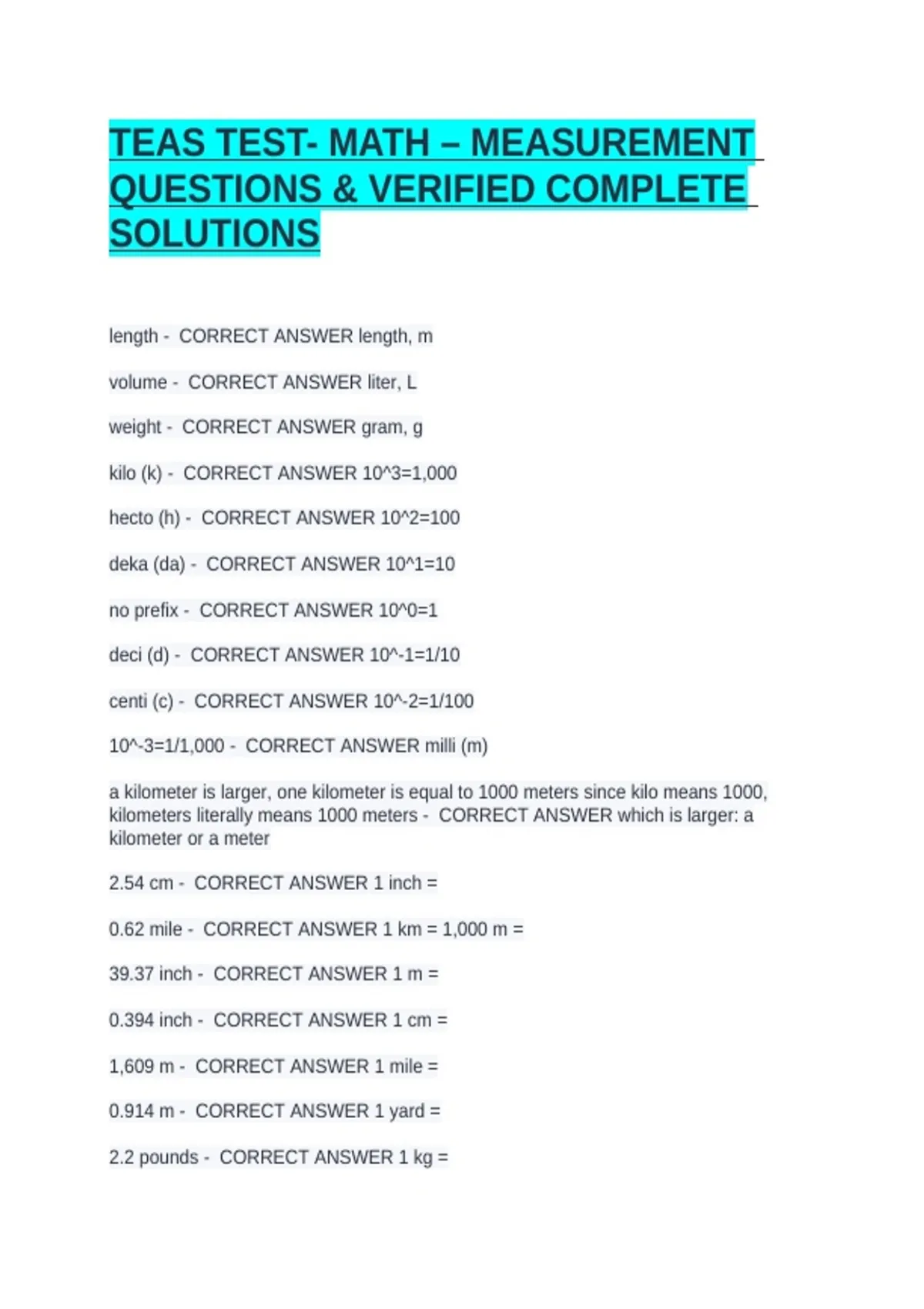 TEAS TEST- MATH – MEASUREMENT QUESTIONS & VERIFIED COMPLETE SOLUTIONS

length - CORRECT ANSWER length, m

volume - CORRECT ANSWER liter, L

weight - CORRECT ANSWER gram, g

kilo (k) - CORRECT ANSWER 10^3=1,000

hecto (h) - CORRECT ANSWER 10^2=100

deka (da) - CORRECT ANSWER 10^1=10

no prefix - CORRECT ANSWER 10^0=1

deci (d) - CORRECT ANSWER 10^-1=1/10

centi (c) - CORRECT ANSWER 10^-2=1/100

10^-3=1/1,000 - CORRECT ANSWER milli (m)

a kilometer is larger, one kilometer is equal to 1000 meters since kilo means 1000, kilometers literally means 1000 meters - CORRECT ANSWER which is larger: a kilometer or a meter

2.54 cm - CORRECT ANSWER 1 inch =

0.62 mile - CORRECT ANSWER 1 km = 1,000 m =

39.37 inch - CORRECT ANSWER 1 m =

0.394 inch - CORRECT ANSWER 1 cm =

1,609 m - CORRECT ANSWER 1 mile =

0.914 m - CORRECT ANSWER 1 yard =

2.2 pounds - CORRECT ANSWER 1 kg =